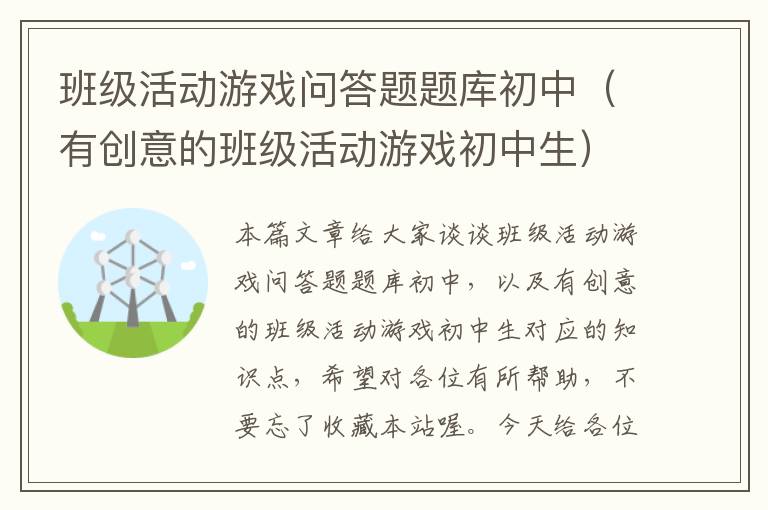 班级活动游戏问答题题库初中（有创意的班级活动游戏初中生）

本篇文章给大家谈谈班级活动游戏问答题题库初中，以及有创意的班级活动游戏初中生对应的知识点，希望对各位有所帮助，不要忘了收藏本站喔。今天给各位